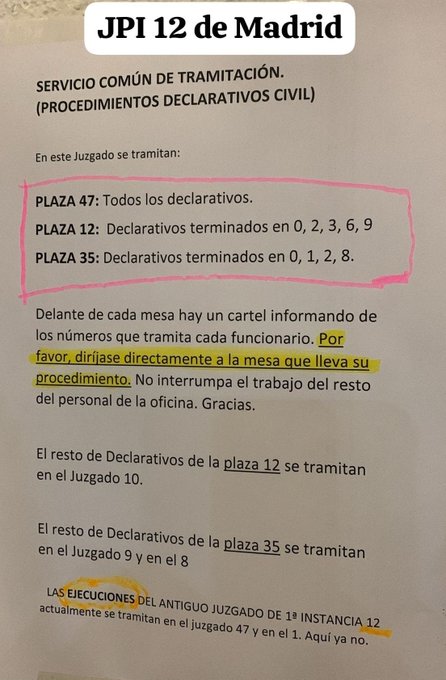 JPI 12 de Madrid

SERVICIO COMÚN DE TRAMITACIÓN.
(PROCEDIMIENTOS DECLARATIVOS CIVIL)

En este Juzgado se tramitan:

PLAZA 47: Todos los declarativos.

PLAZA 12: Declarativos terminados en 0, 2, 3, 6, 9

PLAZA 35: Declarativos terminados en 0, 1, 2, 8.

Delante de cada mesa hay un cartel informando de los números que tramita cada funcionario. Por favor, diríjase directamente a la mesa que lleva su procedimiento. No interrumpa el trabajo del resto del personal de la oficina. Gracias.

El resto de Declarativos de la plaza 12 se tramitan en el Juzgado 10.

El resto de Declarativos de la plaza 35 se tramitan en el Juzgado 9 y en el 8

LAS EJECUCIONES DEL ANTIGUO JUZGADO DE 1ª INSTANCIA 12 actualmente se tramitan en el juzgado 47 y en el 1. Aquí ya no.